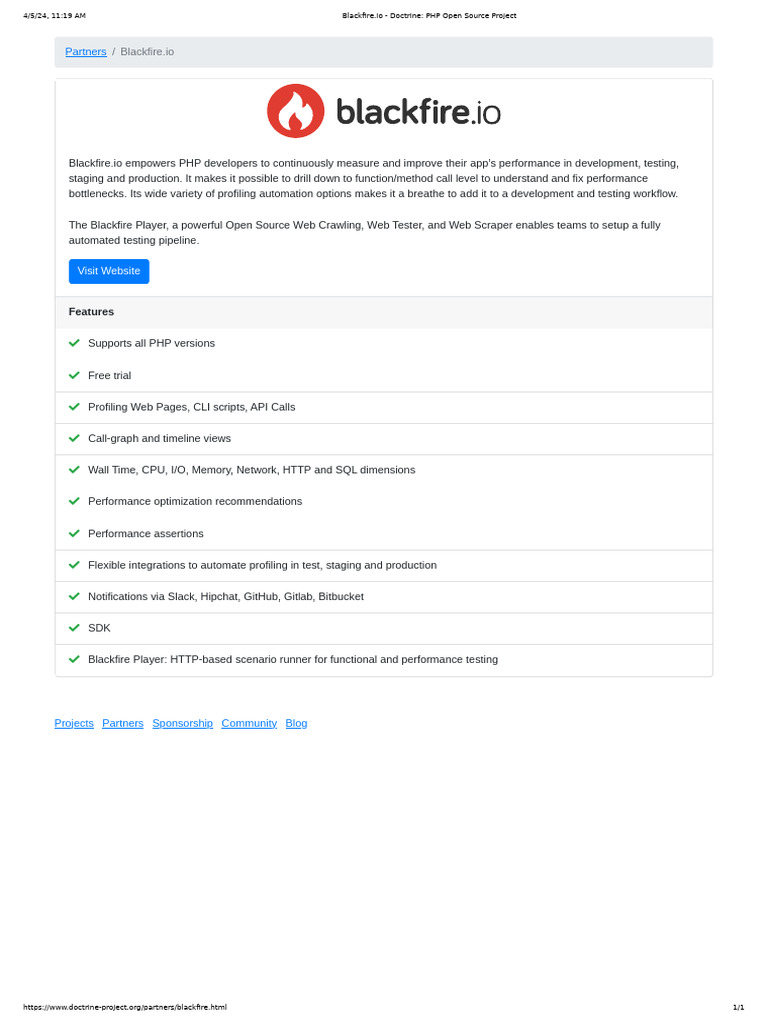 4/5/24, 11:19 AM

Blackfire.io - Doctrine: PHP Open Source Project

Partners / Blackfire.io

blackfire.io

Blackfire.io empowers PHP developers to continuously measure and improve their app's performance in development, testing, staging and production. It makes it possible to drill down to function/method call level to understand and fix performance bottlenecks. Its wide variety of profiling automation options makes it a breathe to add it to a development and testing workflow.

The Blackfire Player, a powerful Open Source Web Crawling, Web Tester, and Web Scraper enables teams to setup a fully automated testing pipeline.

Visit Website

Features

Supports all PHP versions

Free trial

Profiling Web Pages, CLI scripts, API Calls

Call-graph and timeline views

Wall Time, CPU, I/O, Memory, Network, HTTP and SQL dimensions

Performance optimization recommendations

Performance assertions

Flexible integrations to automate profiling in test, staging and production

Notifications via Slack, Hipchat, GitHub, Gitlab, Bitbucket

SDK

Blackfire Player: HTTP-based scenario runner for functional and performance testing

Projects Partners Sponsorship Community Blog

https://www.doctrine-project.org/partners/blackfire.html

1/1